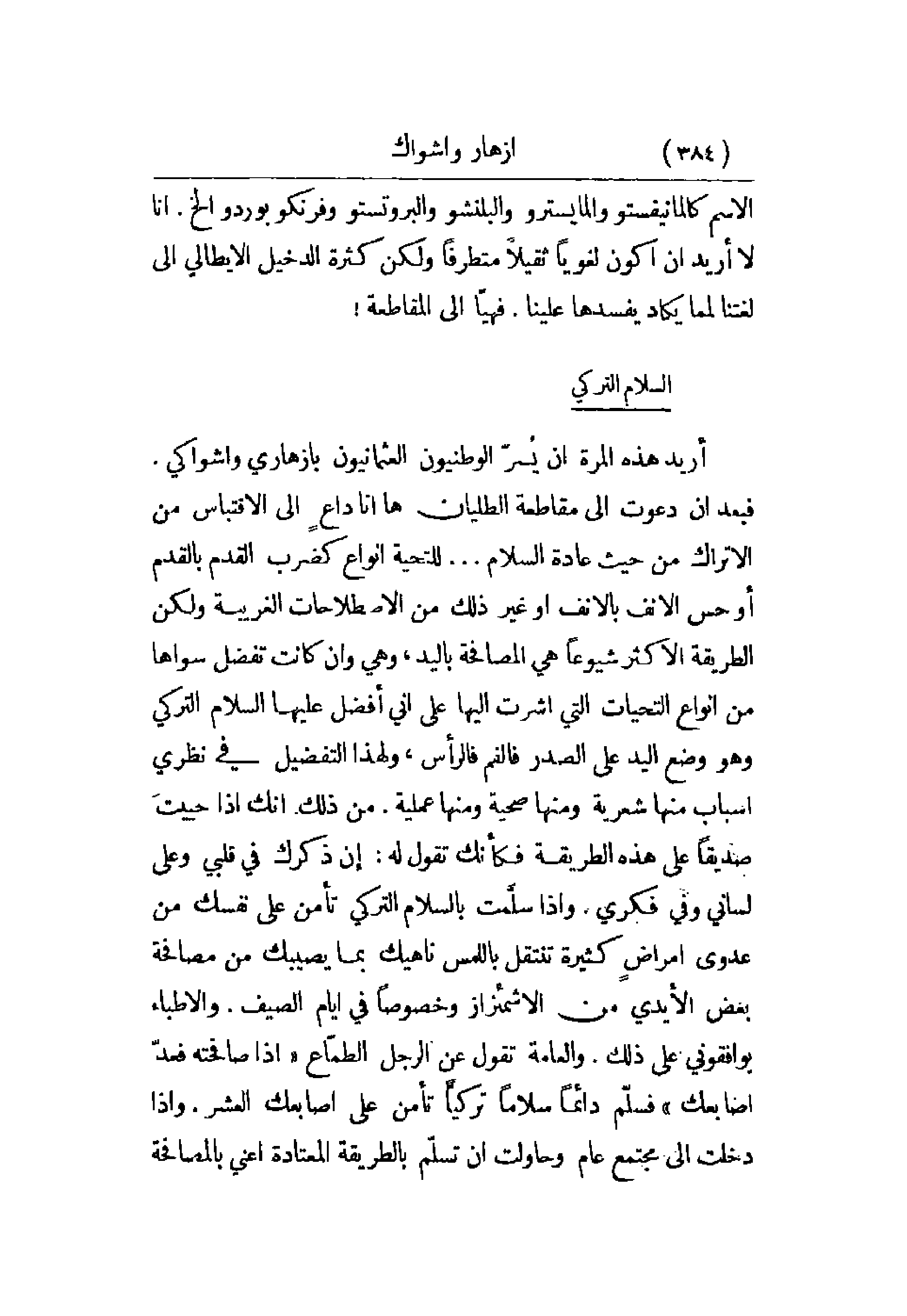 ( ٣٨٤ ) ازهار واشواك

الاسم كالمانيفستو والمايسترو والبلنشو والبروتستو وفرنكو بوردو الخ . انا لا أريد ان اكون لغوياً ثقيلاً متطرفاً ولكن كثرة الدخيل الايطالي الى لغتنا لمما يكاد يفسدها علينا . فهيّا الى المقاطعة !

السلام التركي

أريد هذه المرة ان يُسرّ الوطنيون العثمانيون بازهاري واشواكي . فبعد ان دعوت الى مقاطعة الطليان ها انا داعٍ الى الاقتباس من الاتراك من حيث عادة السلام . . . للتحية انواع كضرب القدم بالقدم أو حس الانف بالانف او غير ذلك من الاصطلاحات الغريبة ولكن الطريقة الاكثر شيوعاً هي المصافحة باليد ، وهي وان كانت تفضل سواها من انواع التحيات التي اشرت اليها على اني أفضل عليها السلام التركي وهو وضع اليد على الصدر فالفم فالرأس ، ولهذا التفضيل في نظري اسباب منها شعرية ومنها صحية ومنها عملية . من ذلك انك اذا حييتَ صديقاً على هذه الطريقة فكأنك تقول له : إن ذكرك في قلبي وعلى لساني وفي فكري . واذا سلّمت بالسلام التركي تأمن على نفسك من عدوى امراضٍ كثيرة تنتقل باللمس ناهيك بما يصيبك من مصافحة بعض الأيدي من الاشمئزاز وخصوصاً في ايام الصيف . والاطباء يوافقوني على ذلك . والعامة تقول عن الرجل الطمّاع « اذا صافحته فعدّ اصابعك » فسلّم دائماً سلاماً تركياً تأمن على اصابعك العشر . واذا دخلت الى مجتمع عام وحاولت ان تسلّم بالطريقة المعتادة اعني بالمصافحة